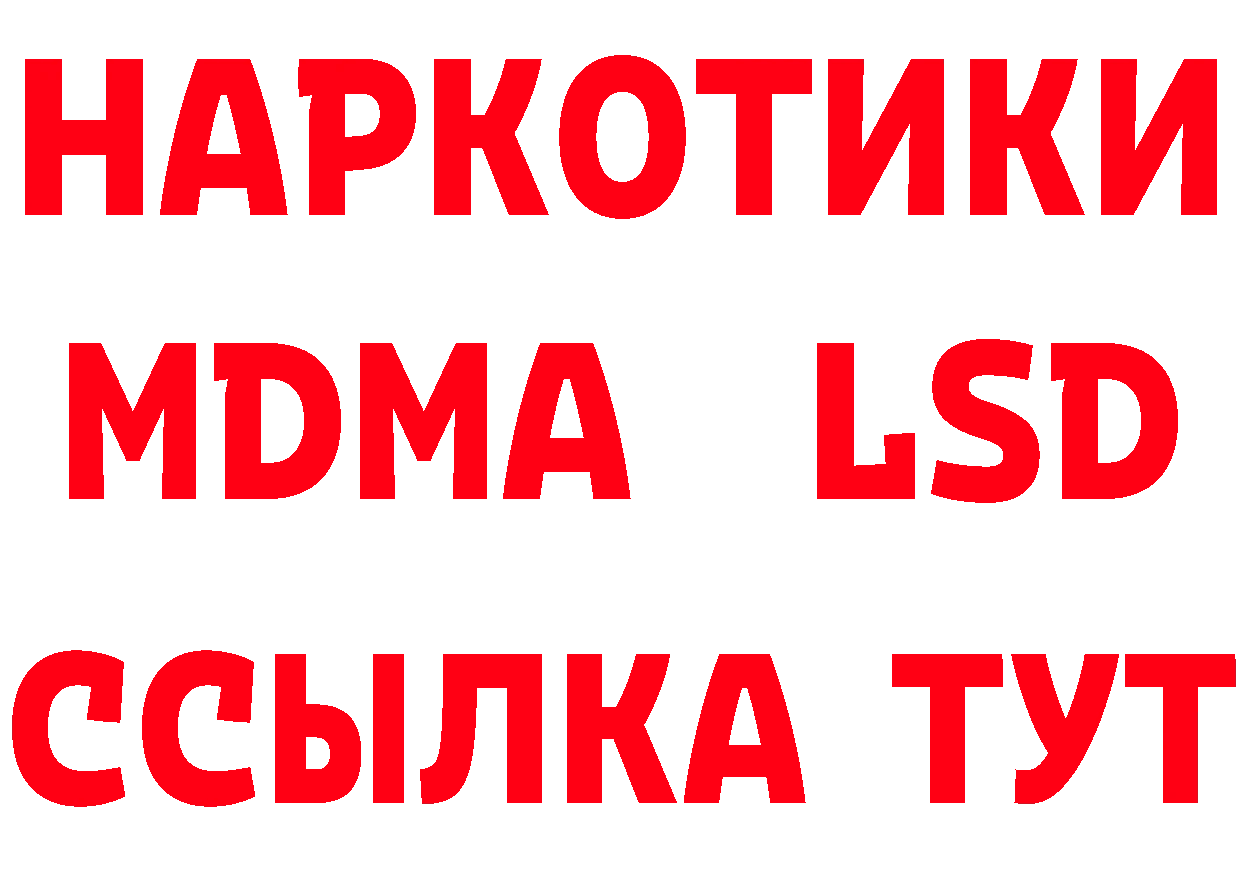 НАРКОТИКИ
MDMA LSD
ССЫЛКА ТУТ